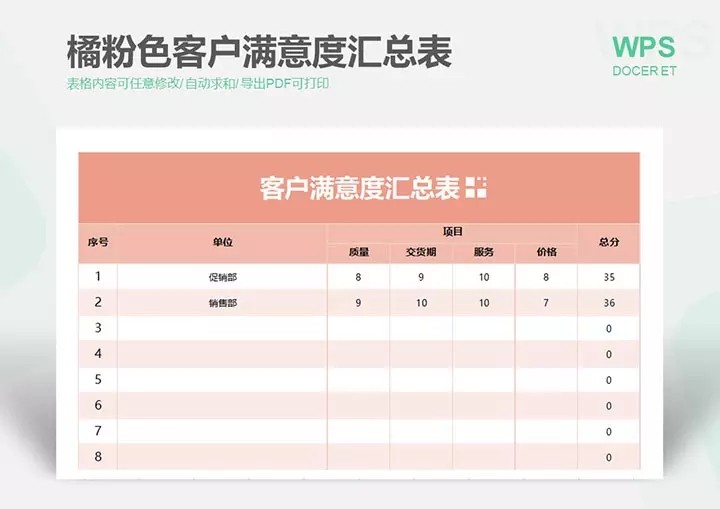 橘粉色客户满意度汇总表

表格内容可任意修改/ 自动求和/ 导出PDF可打印

WPS
DOCER ET

客户满意度汇总表

| 序号 | 单位 | 项目 | | | | 总分 |
|---|---|---|---|---|---|---|
| | | 质量 | 交货期 | 服务 | 价格 | |
| 1 | 促销部 | 8 | 9 | 10 | 8 | 35 |
| 2 | 销售部 | 9 | 10 | 10 | 7 | 36 |
| 3 | | | | | | 0 |
| 4 | | | | | | 0 |
| 5 | | | | | | 0 |
| 6 | | | | | | 0 |
| 7 | | | | | | 0 |
| 8 | | | | | | 0 |